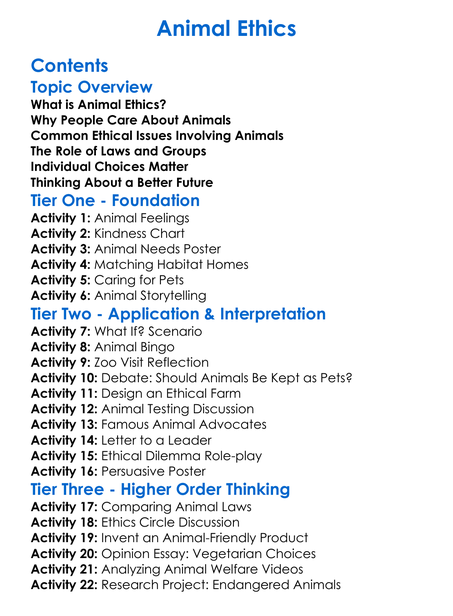 Animal Ethics

Contents

Topic Overview

What is Animal Ethics?
Why People Care About Animals
Common Ethical Issues Involving Animals
The Role of Laws and Groups
Individual Choices Matter
Thinking About a Better Future

Tier One - Foundation

Activity 1: Animal Feelings
Activity 2: Kindness Chart
Activity 3: Animal Needs Poster
Activity 4: Matching Habitat Homes
Activity 5: Caring for Pets
Activity 6: Animal Storytelling

Tier Two - Application & Interpretation

Activity 7: What If? Scenario
Activity 8: Animal Bingo
Activity 9: Zoo Visit Reflection
Activity 10: Debate: Should Animals Be Kept as Pets?
Activity 11: Design an Ethical Farm
Activity 12: Animal Testing Discussion
Activity 13: Famous Animal Advocates
Activity 14: Letter to a Leader
Activity 15: Ethical Dilemma Role-play
Activity 16: Persuasive Poster

Tier Three - Higher Order Thinking

Activity 17: Comparing Animal Laws
Activity 18: Ethics Circle Discussion
Activity 19: Invent an Animal-Friendly Product
Activity 20: Opinion Essay: Vegetarian Choices
Activity 21: Analyzing Animal Welfare Videos
Activity 22: Research Project: Endangered Animals